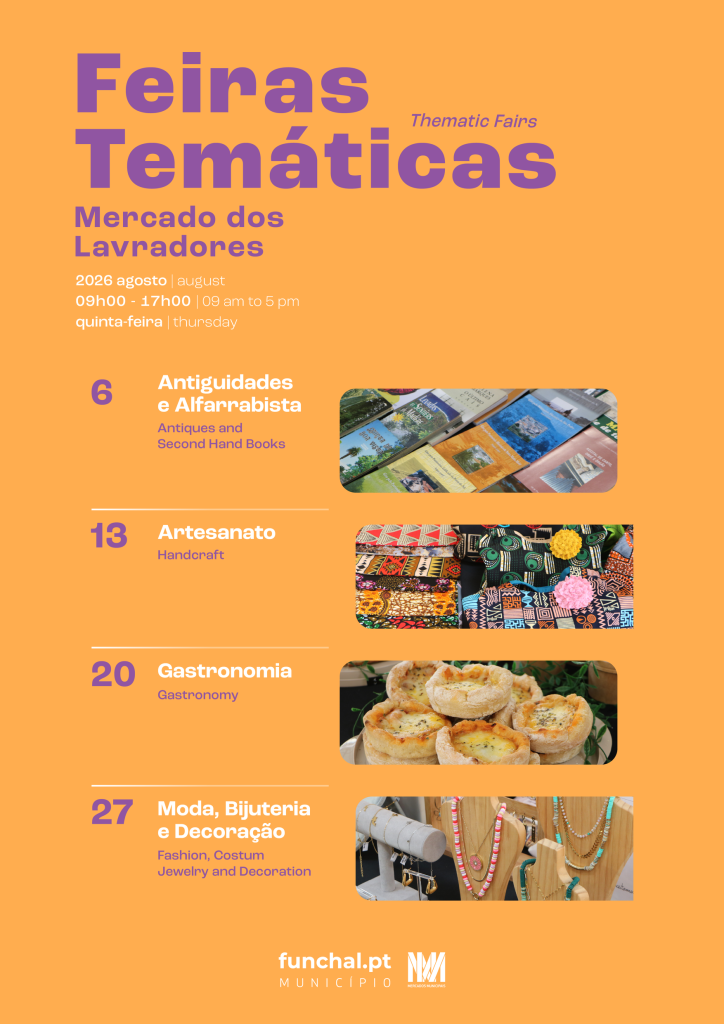 Feiras Temáticas

Thematic Fairs

Mercado dos Lavradores

2026 agosto | august
09h00 - 17h00 | 09 am to 5 pm
quinta-feira | thursday

6
Antiguidades e Alfarrabista
Antiques and Second Hand Books

13
Artesanato
Handcraft

20
Gastronomia
Gastronomy

27
Moda, Bijuteria e Decoração
Fashion, Costum Jewelry and Decoration

funchal.pt
MUNICÍPIO